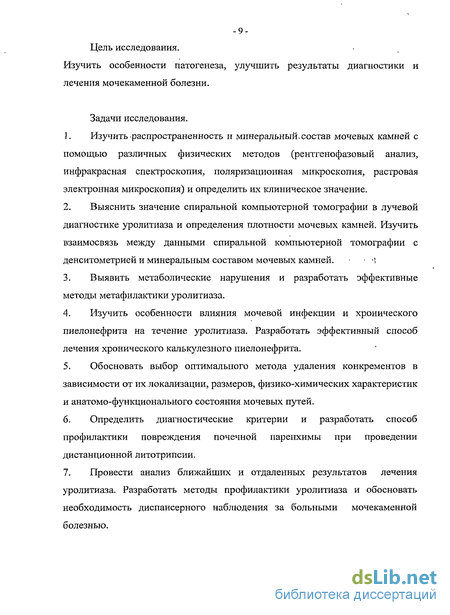 - 9 -

Цель исследования.

Изучить особенности патогенеза, улучшить результаты диагностики и лечения мочекаменной болезни.

Задачи исследования.

1. Изучить распространенность и минеральный состав мочевых камней с помощью различных физических методов (рентгенофазовый анализ, инфракрасная спектроскопия, поляризационная микроскопия, растровая электронная микроскопия) и определить их клиническое значение.

2. Выяснить значение спиральной компьютерной томографии в лучевой диагностике уролитиаза и определения плотности мочевых камней. Изучить взаимосвязь между данными спиральной компьютерной томографии с денситометрией и минеральным составом мочевых камней.

3. Выявить метаболические нарушения и разработать эффективные методы метафилактики уролитиаза.

4. Изучить особенности влияния мочевой инфекции и хронического пиелонефрита на течение уролитиаза. Разработать эффективный способ лечения хронического калькулезного пиелонефрита.

5. Обосновать выбор оптимального метода удаления конкрементов в зависимости от их локализации, размеров, физико-химических характеристик и анатомо-функционального состояния мочевых путей.

6. Определить диагностические критерии и разработать способ профилактики повреждения почечной паренхимы при проведении дистанционной литотрипсии.

7. Провести анализ ближайших и отдаленных результатов лечения уролитиаза. Разработать методы профилактики уролитиаза и обосновать необходимость диспансерного наблюдения за больными мочекаменной болезнью.

dsLib.net
библиотека диссертаций